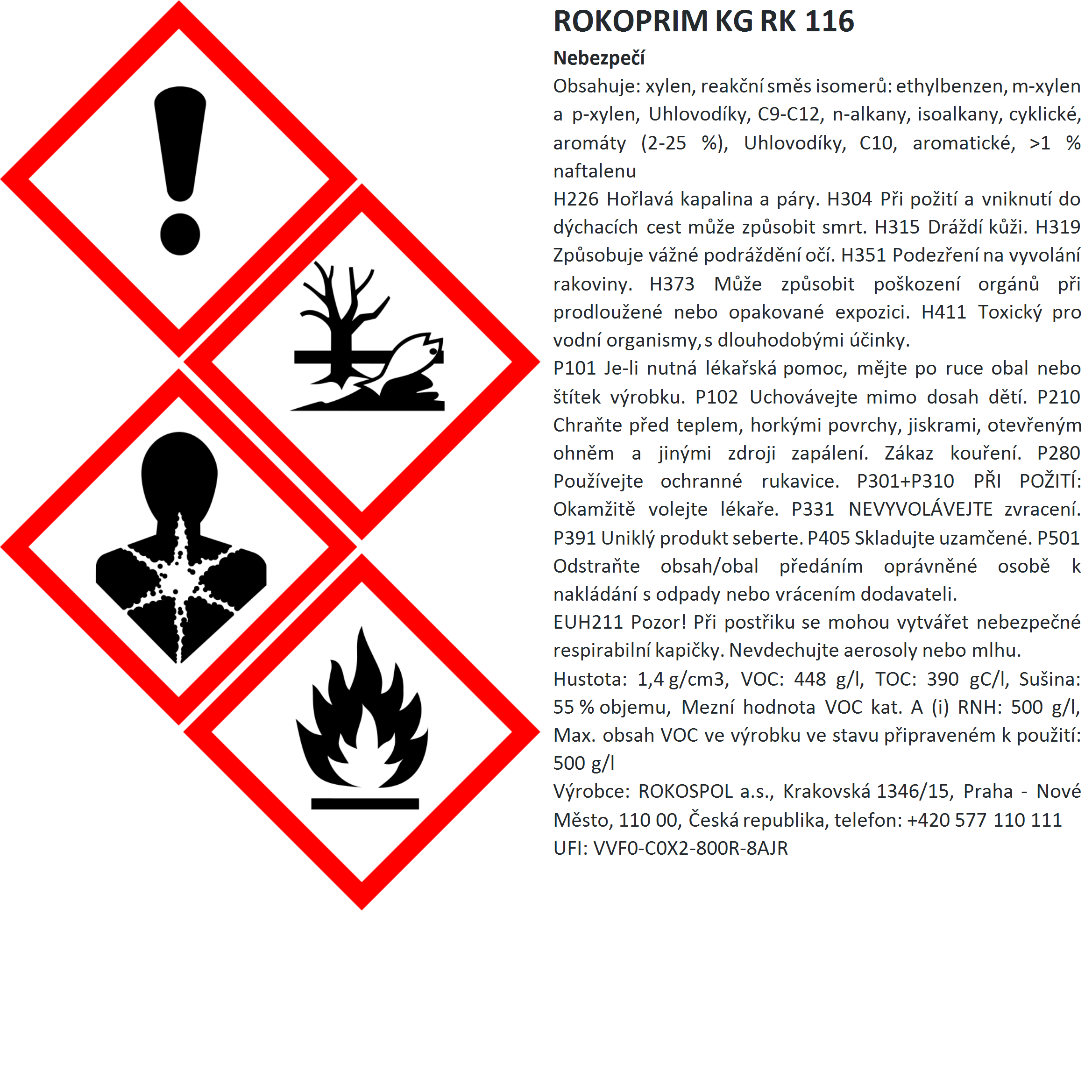 ROKOPRIM KG RK 116

Nebezpečí

Obsahuje: xylen, reakční směs isomerů: ethylbenzen, m-xylen a p-xylen, Uhlovodíky, C9-C12, n-alkany, isoalkany, cyklické, aromáty (2-25 %), Uhlovodíky, C10, aromatické, >1 % naftalenu

H226 Hořlavá kapalina a páry. H304 Při požití a vniknutí do dýchacích cest může způsobit smrt. H315 Dráždí kůži. H319 Způsobuje vážné podráždění očí. H351 Podezření na vyvolání rakoviny. H373 Může způsobit poškození orgánů při prodloužené nebo opakované expozici. H411 Toxický pro vodní organismy, s dlouhodobými účinky.

P101 Je-li nutná lékařská pomoc, mějte po ruce obal nebo štítek výrobku. P102 Uchovávejte mimo dosah dětí. P210 Chraňte před teplem, horkými povrchy, jiskrami, otevřeným ohněm a jinými zdroji zapálení. Zákaz kouření. P280 Používejte ochranné rukavice. P301+P310 PŘI POŽITÍ: Okamžitě volejte lékaře. P331 NEVYVOLÁVEJTE zvracení. P391 Uniklý produkt seberte. P405 Skladujte uzamčené. P501 Odstraňte obsah/obal předáním oprávněné osobě k nakládání s odpady nebo vrácením dodavateli.

EUH211 Pozor! Při postřiku se mohou vytvářet nebezpečné respirabilní kapičky. Nevdechujte aerosoly nebo mlhu.

Hustota: 1,4 g/cm3, VOC: 448 g/l, TOC: 390 gC/l, Sušina: 55 % objemu, Mezní hodnota VOC kat. A (i) RNH: 500 g/l, Max. obsah VOC ve výrobku ve stavu připraveném k použití: 500 g/l

Výrobce: ROKOSPOL a.s., Krakovská 1346/15, Praha - Nové Město, 110 00, Česká republika, telefon: +420 577 110 111

UFI: VVF0-C0X2-800R-8AJR